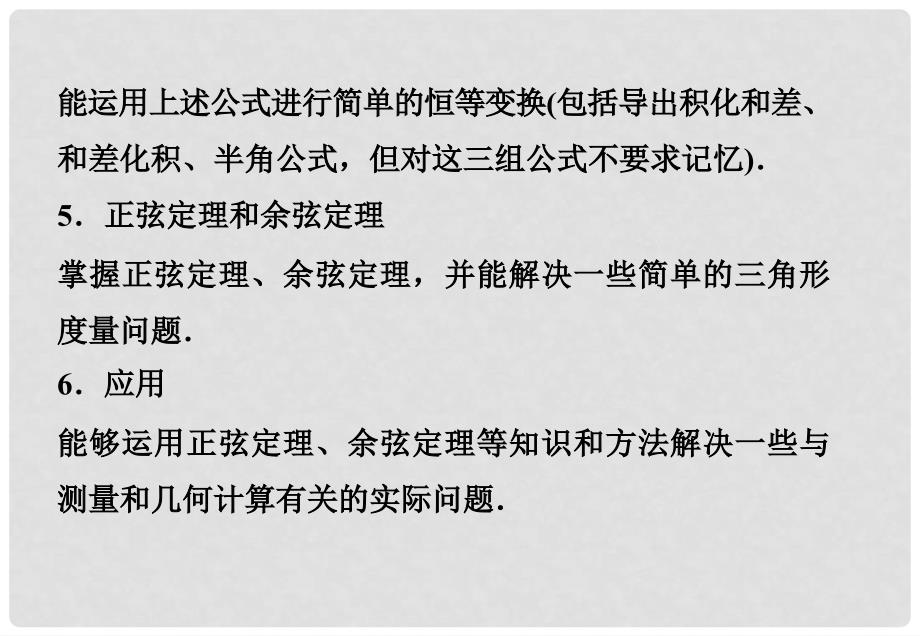 能运用上述公式进行简单的恒等变换(包括导出积化和差、和差化积、半角公式，但对这三组公式不要求记忆).

5．正弦定理和余弦定理

掌握正弦定理、余弦定理，并能解决一些简单的三角形度量问题.

6．应用

能够运用正弦定理、余弦定理等知识和方法解决一些与测量和几何计算有关的实际问题.